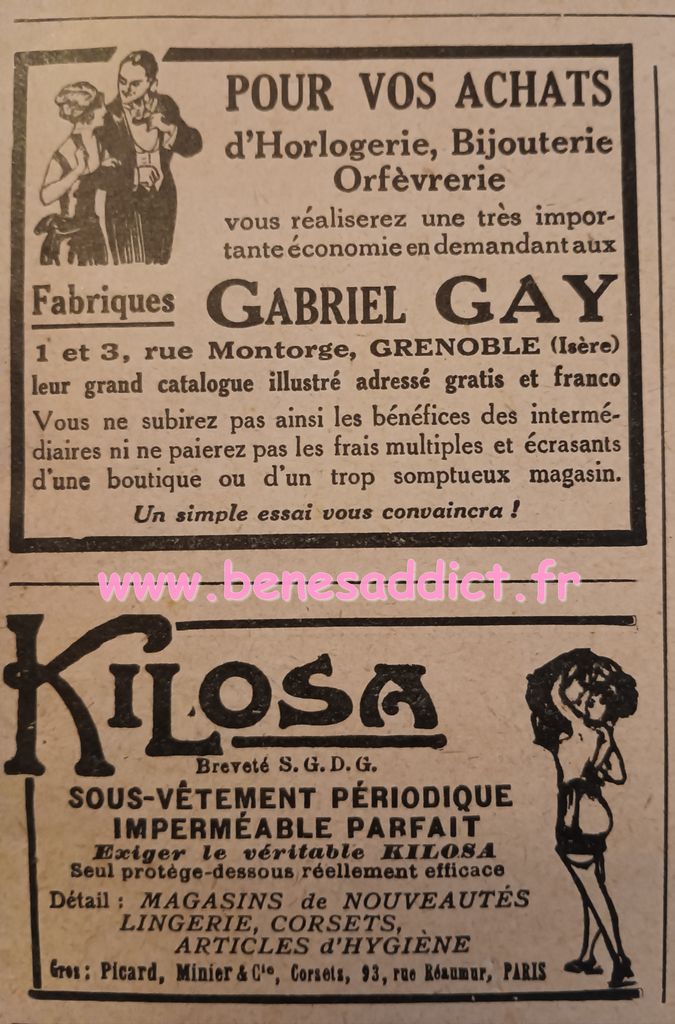 POUR VOS ACHATS
d'Horlogerie, Bijouterie
Orfèvrerie

vous réaliserez une très importante économie en demandant aux

Fabriques GABRIEL GAY

1 et 3, rue Montorge, GRENOBLE (Isère)
leur grand catalogue illustré adressé gratis et franco

Vous ne subirez pas ainsi les bénéfices des intermédiaires ni ne paierez pas les frais multiples et écrasants d'une boutique ou d'un trop somptueux magasin.

Un simple essai vous convaincra !

KILOSA

Breveté S. G. D. G.

SOUS-VÊTEMENT PÉRIODIQUE
IMPERMÉABLE PARFAIT
Exiger le véritable KILOSA
Seul protège-dessous réellement efficace

Détail : MAGASINS de NOUVEAUTÉS
LINGERIE, CORSETS,
ARTICLES d'HYGIÈNE

Gros : Picard, Minier & Cie, Corsets, 93, rue Réaumur, PARIS

www.benesaddict.fr